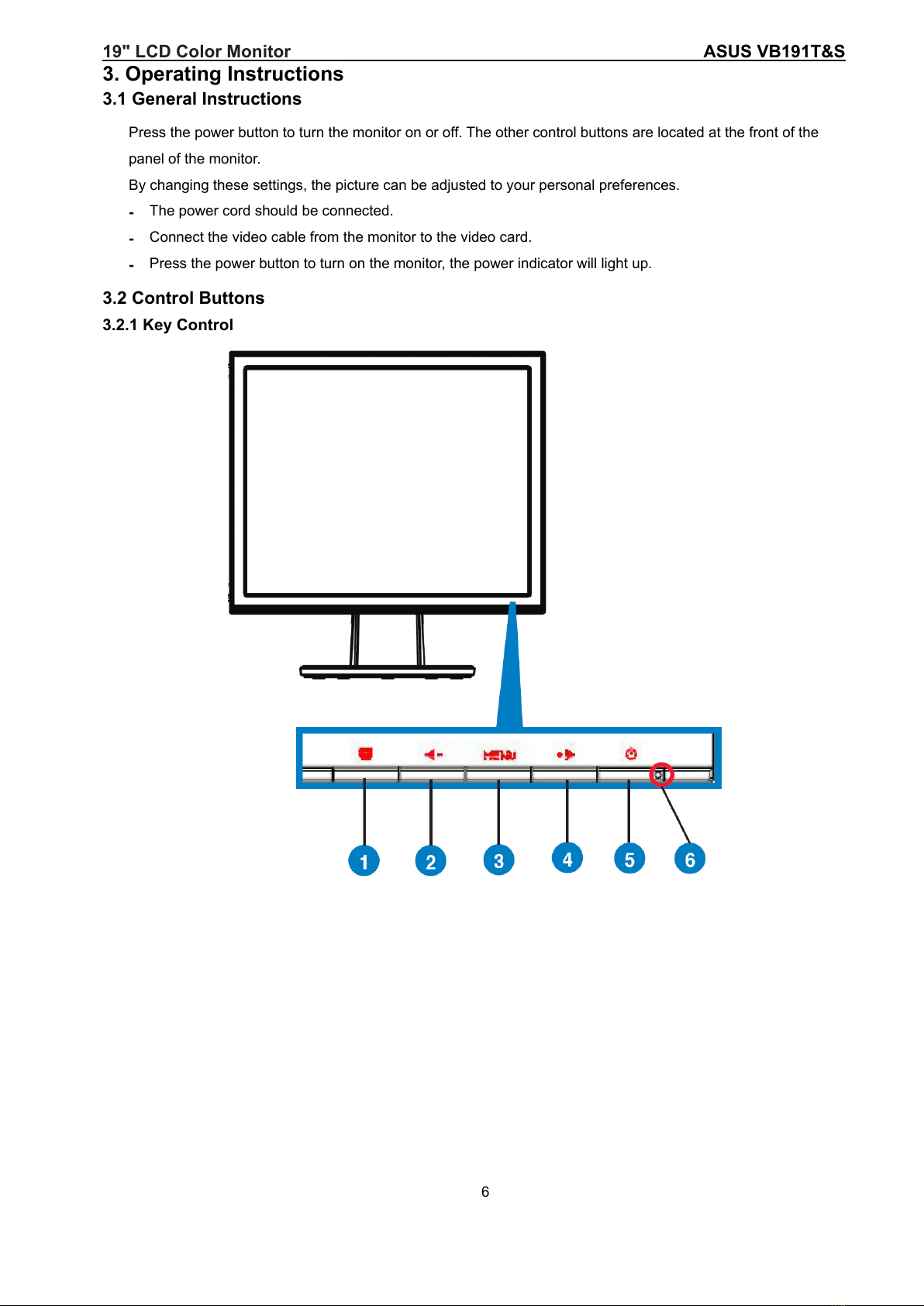 19" LCD Color Monitor ASUS VB191T&S

3. Operating Instructions

3.1 General Instructions

Press the power button to turn the monitor on or off. The other control buttons are located at the front of the panel of the monitor.

By changing these settings, the picture can be adjusted to your personal preferences.

- The power cord should be connected.
- Connect the video cable from the monitor to the video card.
- Press the power button to turn on the monitor, the power indicator will light up.

3.2 Control Buttons

3.2.1 Key Control

MENU

1 2 3 4 5 6

6